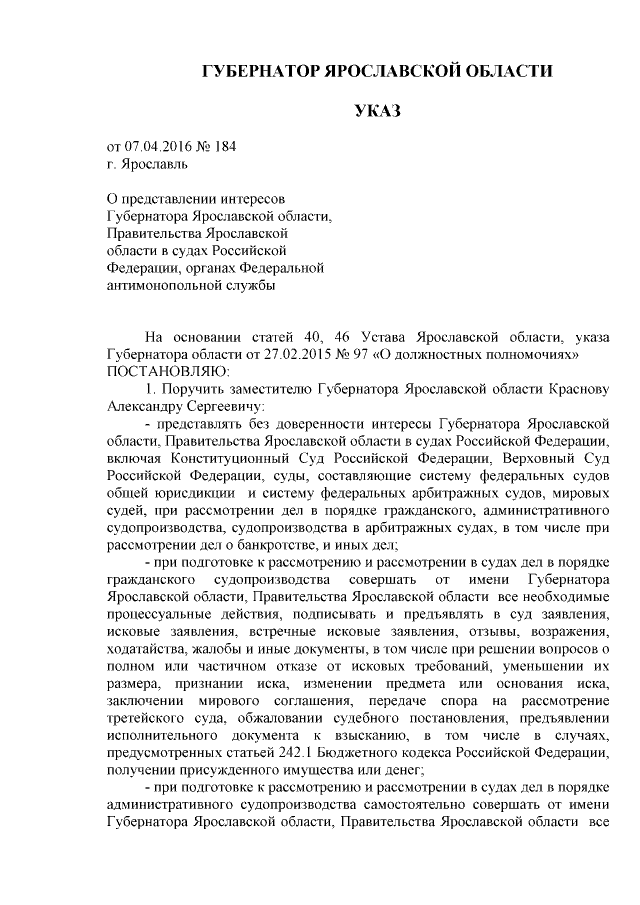 ГУБЕРНАТОР ЯРОСЛАВСКОЙ ОБЛАСТИ

УКАЗ

от 07.04.2016 № 184
г. Ярославль

О представлении интересов Губернатора Ярославской области, Правительства Ярославской области в судах Российской Федерации, органах Федеральной антимонопольной службы

На основании статей 40, 46 Устава Ярославской области, указа Губернатора области от 27.02.2015 № 97 «О должностных полномочиях»
ПОСТАНОВЛЯЮ:

1. Поручить заместителю Губернатора Ярославской области Краснову Александру Сергеевичу:

- представлять без доверенности интересы Губернатора Ярославской области, Правительства Ярославской области в судах Российской Федерации, включая Конституционный Суд Российской Федерации, Верховный Суд Российской Федерации, суды, составляющие систему федеральных судов общей юрисдикции и систему федеральных арбитражных судов, мировых судей, при рассмотрении дел в порядке гражданского, административного судопроизводства, судопроизводства в арбитражных судах, в том числе при рассмотрении дел о банкротстве, и иных дел;

- при подготовке к рассмотрению и рассмотрении в судах дел в порядке гражданского судопроизводства совершать от имени Губернатора Ярославской области, Правительства Ярославской области все необходимые процессуальные действия, подписывать и предъявлять в суд заявления, исковые заявления, встречные исковые заявления, отзывы, возражения, ходатайства, жалобы и иные документы, в том числе при решении вопросов о полном или частичном отказе от исковых требований, уменьшении их размера, признании иска, изменении предмета или основания иска, заключении мирового соглашения, передаче спора на рассмотрение третейского суда, обжаловании судебного постановления, предъявлении исполнительного документа к взысканию, в том числе в случаях, предусмотренных статьей 242.1 Бюджетного кодекса Российской Федерации, получении присужденного имущества или денег;

- при подготовке к рассмотрению и рассмотрении в судах дел в порядке административного судопроизводства самостоятельно совершать от имени Губернатора Ярославской области, Правительства Ярославской области все